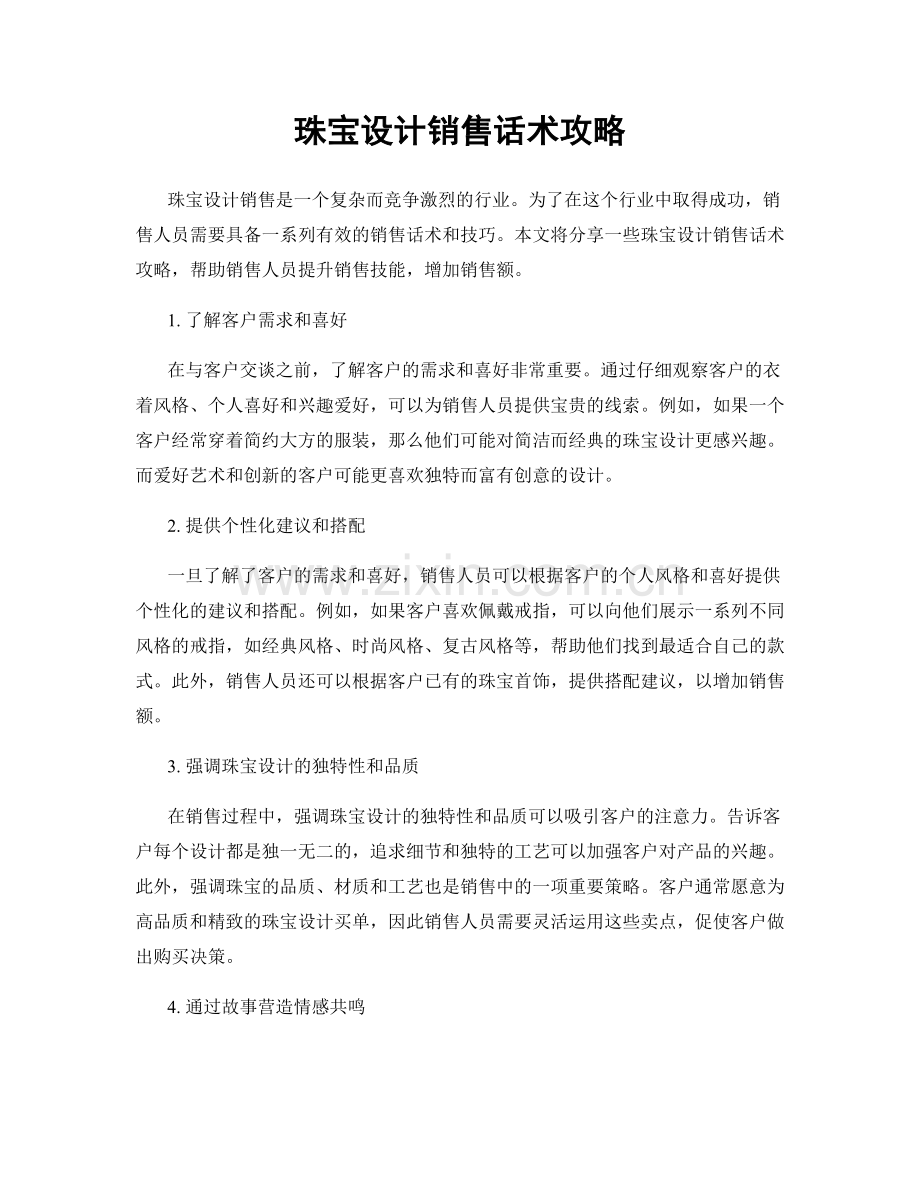 珠宝设计销售话术攻略

珠宝设计销售是一个复杂而竞争激烈的行业。为了在这个行业中取得成功，销售人员需要具备一系列有效的销售话术和技巧。本文将分享一些珠宝设计销售话术攻略，帮助销售人员提升销售技能，增加销售额。

1.了解客户需求和喜好

在与客户交谈之前，了解客户的需求和喜好非常重要。通过仔细观察客户的衣着风格、个人喜好和兴趣爱好，可以为销售人员提供宝贵的线索。例如，如果一个客户经常穿着简约大方的服装，那么他们可能对简洁而经典的珠宝设计更感兴趣。而爱好艺术和创新的客户可能更喜欢独特而富有创意的设计。

2.提供个性化建议和搭配

一旦了解了客户的需求和喜好，销售人员可以根据客户的个人风格和喜好提供个性化的建议和搭配。例如，如果客户喜欢佩戴戒指，可以向他们展示一系列不同风格的戒指，如经典风格、时尚风格、复古风格等，帮助他们找到最适合自己的款式。此外，销售人员还可以根据客户已有的珠宝首饰，提供搭配建议，以增加销售额。

3.强调珠宝设计的独特性和品质

在销售过程中，强调珠宝设计的独特性和品质可以吸引客户的注意力。告诉客户每个设计都是独一无二的，追求细节和独特的工艺可以加强客户对产品的兴趣。此外，强调珠宝的品质、材质和工艺也是销售中的一项重要策略。客户通常愿意为高品质和精致的珠宝设计买单，因此销售人员需要灵活运用这些卖点，促使客户做出购买决策。

4.通过故事营造情感共鸣

www.zixin.com.cn